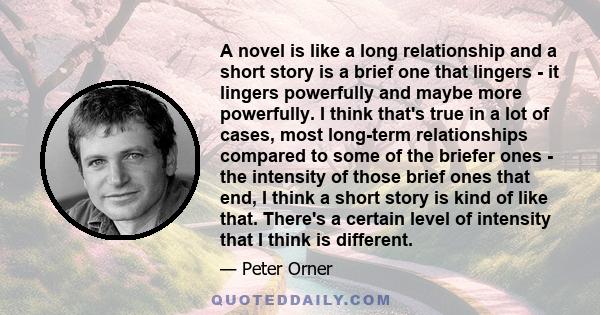 A novel is like a long relationship and a short story is a brief one that lingers - it lingers powerfully and maybe more powerfully. I think that's true in a lot of cases, most long-term relationships compared to some of the briefer ones - the intensity of those brief ones that end, I think a short story is kind of like that. There's a certain level of intensity that I think is different.

— Peter Orner

QUOTEDDAILY.COM